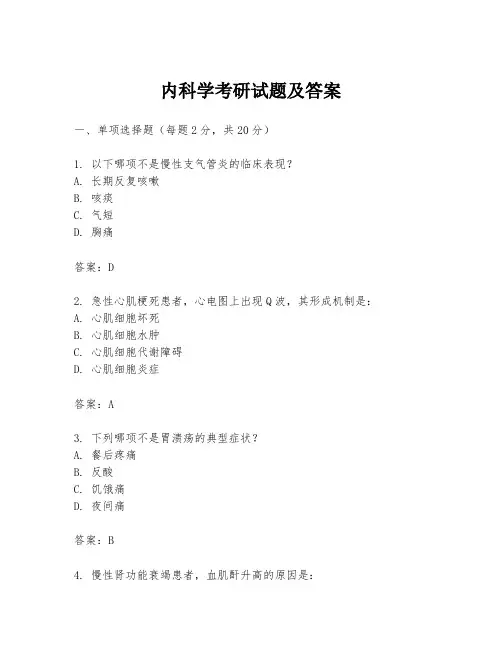 内科学考研试题及答案

一、单项选择题（每题2分，共20分）

1. 以下哪项不是慢性支气管炎的临床表现？
A. 长期反复咳嗽
B. 咳痰
C. 气短
D. 胸痛

答案：D

2. 急性心肌梗死患者，心电图上出现Q波，其形成机制是：
A. 心肌细胞坏死
B. 心肌细胞水肿
C. 心肌细胞代谢障碍
D. 心肌细胞炎症

答案：A

3. 下列哪项不是胃溃疡的典型症状？
A. 餐后疼痛
B. 反酸
C. 饥饿痛
D. 夜间痛

答案：B

4. 慢性肾功能衰竭患者，血肌酐升高的原因是：